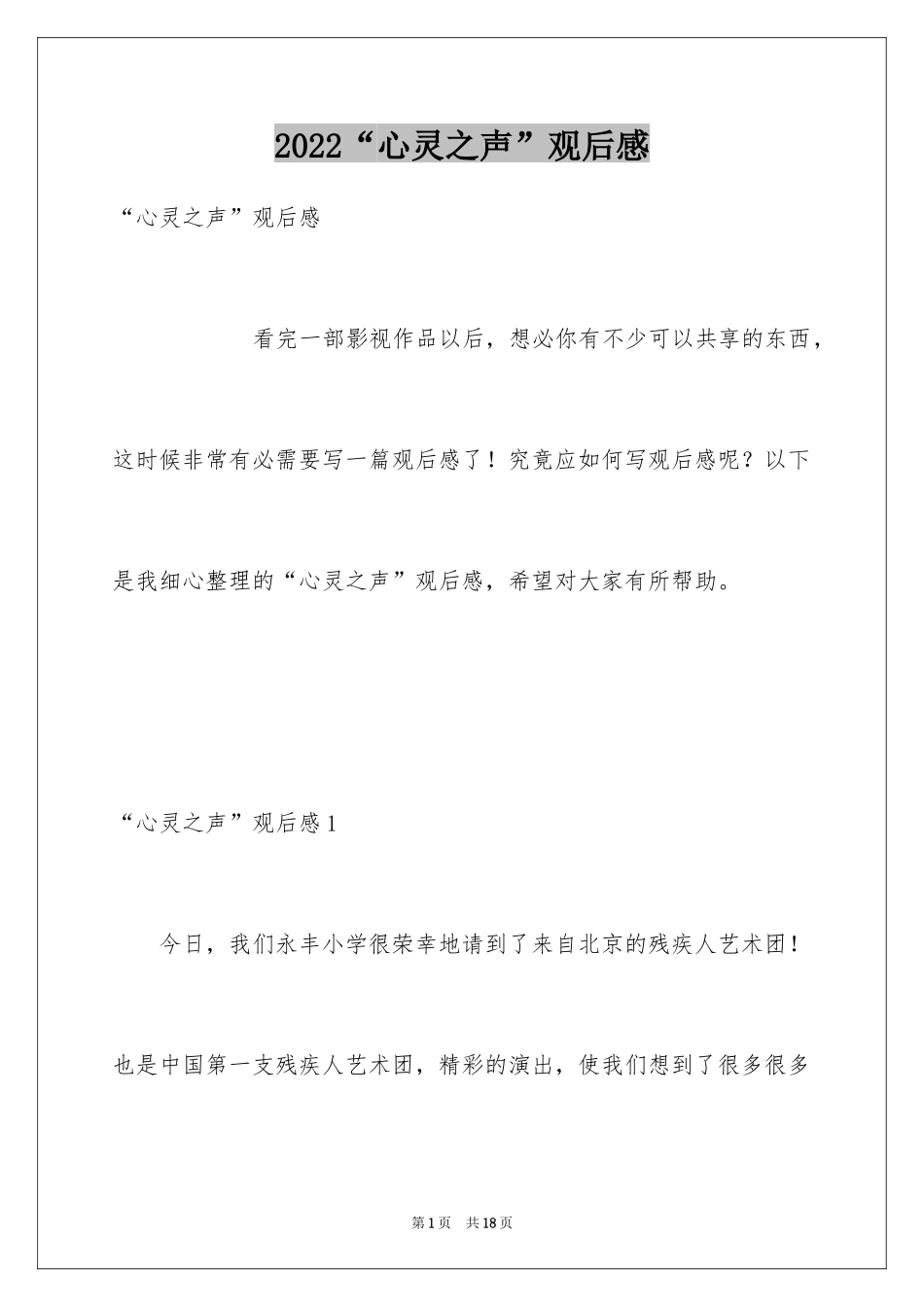 2022“心灵之声”观后感

“心灵之声”观后感

看完一部影视作品以后，想必你有不少可以共享的东西，这时候非常有必需要写一篇观后感了！究竟应如何写观后感呢？以下是我细心整理的“心灵之声”观后感，希望对大家有所帮助。

“心灵之声”观后感1

今日，我们永丰小学很荣幸地请到了来自北京的残疾人艺术团！也是中国第一支残疾人艺术团，精彩的演出，使我们想到了很多很多

第1页 共18页